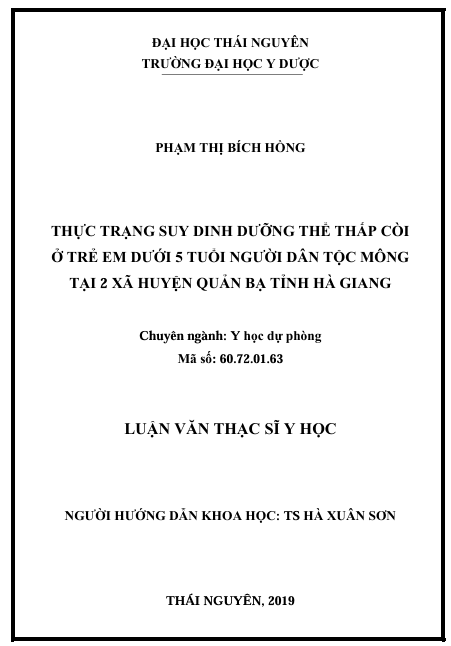 ĐẠI HỌC THÁI NGUYÊN
TRƯỜNG ĐẠI HỌC Y DƯỢC

PHẠM THỊ BÍCH HỒNG

THỰC TRẠNG SUY DINH DƯỠNG THỂ THẤP CÒI Ở TRẺ EM DƯỚI 5 TUỔI NGƯỜI DÂN TỘC MÔNG TẠI 2 XÃ HUYỆN QUẢN BẠ TỈNH HÀ GIANG

Chuyên ngành: Y học dự phòng
Mã số: 60.72.01.63

LUẬN VĂN THẠC SĨ Y HỌC

NGƯỜI HƯỚNG DẪN KHOA HỌC: TS HÀ XUÂN SƠN

THÁI NGUYÊN, 2019